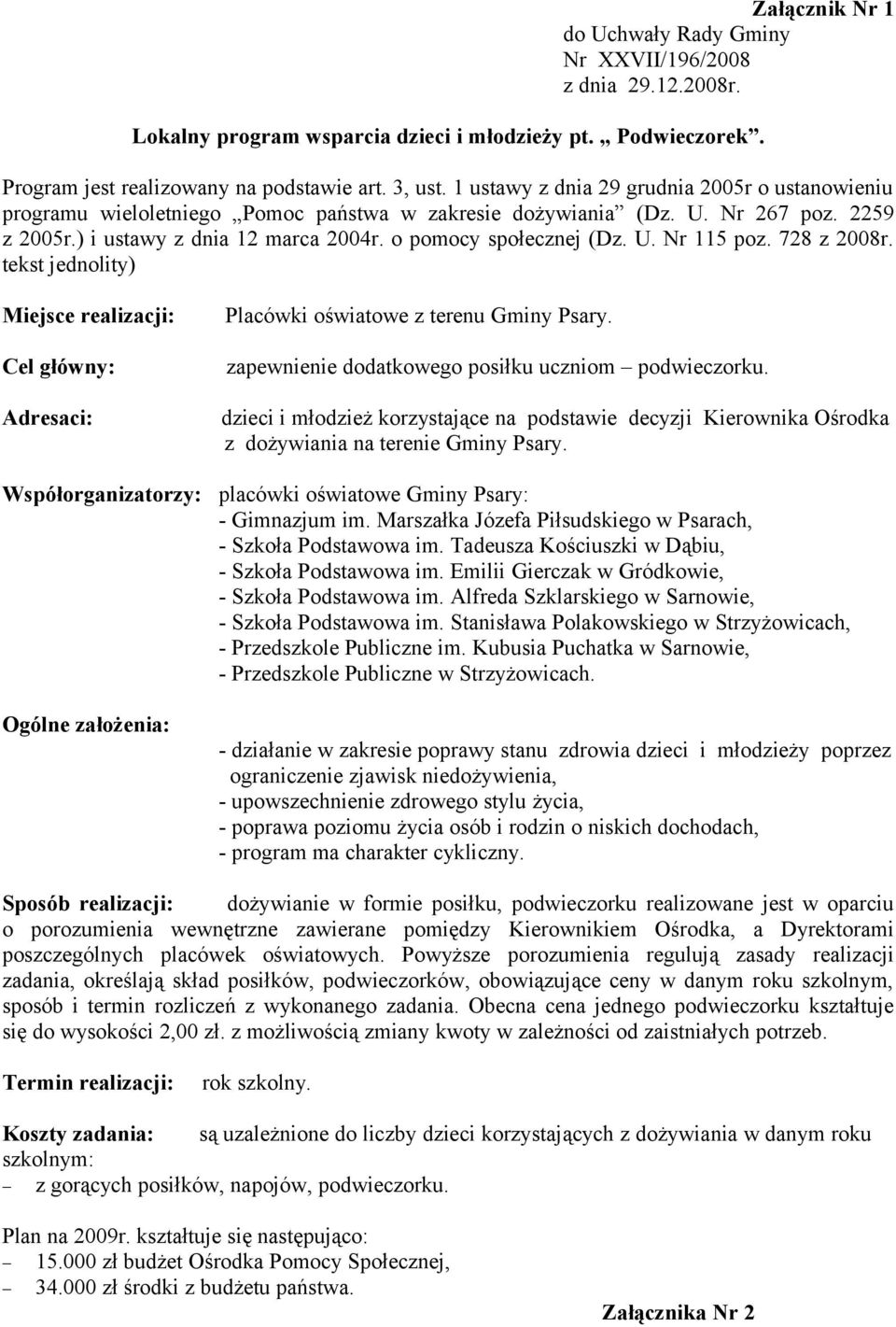 Załącznik Nr 1
do Uchwały Rady Gminy
Nr XXVII/196/2008
z dnia 29.12.2008r.

Lokalny program wsparcia dzieci i młodzieży pt. „ Podwieczorek”.

Program jest realizowany na podstawie art. 3, ust. 1 ustawy z dnia 29 grudnia 2005r o ustanowieniu programu wieloletniego „Pomoc państwa w zakresie dożywiania” (Dz. U. Nr 267 poz. 2259 z 2005r.) i ustawy z dnia 12 marca 2004r. o pomocy społecznej (Dz. U. Nr 115 poz. 728 z 2008r. tekst jednolity)

Miejsce realizacji: Placówki oświatowe z terenu Gminy Psary.

Cel główny: zapewnienie dodatkowego posiłku uczniom – podwieczorku.

Adresaci: dzieci i młodzież korzystające na podstawie decyzji Kierownika Ośrodka z dożywiania na terenie Gminy Psary.

Współorganizatorzy: placówki oświatowe Gminy Psary:
- Gimnazjum im. Marszałka Józefa Piłsudskiego w Psarach,
- Szkoła Podstawowa im. Tadeusza Kościuszki w Dąbiu,
- Szkoła Podstawowa im. Emilii Gierczak w Gródkowie,
- Szkoła Podstawowa im. Alfreda Szklarskiego w Sarnowie,
- Szkoła Podstawowa im. Stanisława Polakowskiego w Strzyżowicach,
- Przedszkole Publiczne im. Kubusia Puchatka w Sarnowie,
- Przedszkole Publiczne w Strzyżowicach.

Ogólne założenia:
- działanie w zakresie poprawy stanu zdrowia dzieci i młodzieży poprzez ograniczenie zjawisk niedożywienia,
- upowszechnienie zdrowego stylu życia,
- poprawa poziomu życia osób i rodzin o niskich dochodach,
- program ma charakter cykliczny.

Sposób realizacji: dożywianie w formie posiłku, podwieczorku realizowane jest w oparciu o porozumienia wewnętrzne zawierane pomiędzy Kierownikiem Ośrodka, a Dyrektorami poszczególnych placówek oświatowych. Powyższe porozumienia regulują zasady realizacji zadania, określają skład posiłków, podwieczorków, obowiązujące ceny w danym roku szkolnym, sposób i termin rozliczeń z wykonanego zadania. Obecna cena jednego podwieczorku kształtuje się do wysokości 2,00 zł. z możliwością zmiany kwoty w zależności od zaistniałych potrzeb.

Termin realizacji: rok szkolny.

Koszty zadania: są uzależnione do liczby dzieci korzystających z dożywiania w danym roku szkolnym:
– z gorących posiłków, napojów, podwieczorku.

Plan na 2009r. kształtuje się następująco:
– 15.000 zł budżet Ośrodka Pomocy Społecznej,
– 34.000 zł środki z budżetu państwa.

Załącznika Nr 2